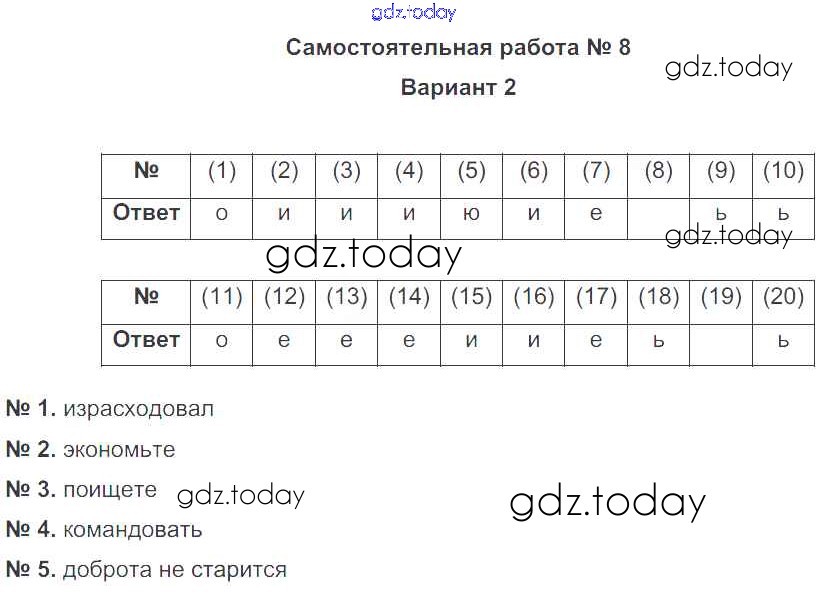 Самостоятельная работа № 8

Вариант 2

| № | (1) | (2) | (3) | (4) | (5) | (6) | (7) | (8) | (9) | (10) |
|---|---|---|---|---|---|---|---|---|---|---|
| Ответ | о | и | и | и | ю | и | е |  | ь | ь |

| № | (11) | (12) | (13) | (14) | (15) | (16) | (17) | (18) | (19) | (20) |
|---|---|---|---|---|---|---|---|---|---|---|
| Ответ | о | е | е | е | и | и | е | ь |  | ь |

№ 1. израсходовал

№ 2. экономьте

№ 3. поищете

№ 4. командовать

№ 5. доброта не старится

gdz.today